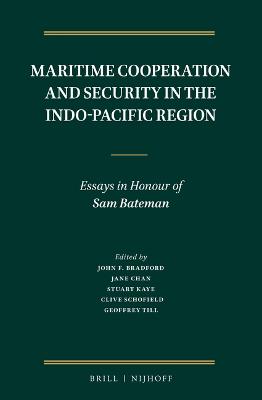 MARITIME COOPERATION AND SECURITY IN THE INDO-PACIFIC REGION

Essays in Honour of Sam Bateman

Edited by
JOHN F. BRADFORD
JANE CHAN
STUART KAYE
CLIVE SCHOFIELD
GEOFFREY TILL

BRILL | NIJHOFF